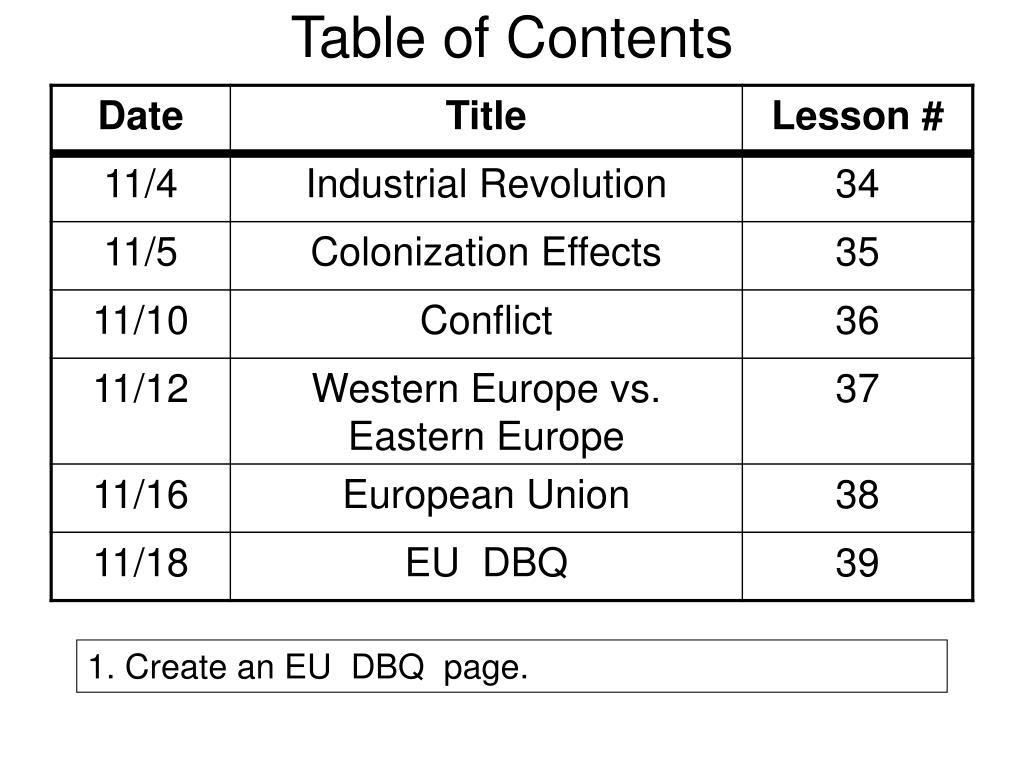 Table of Contents

| Date | Title | Lesson # |
|---|---|---|
| 11/4 | Industrial Revolution | 34 |
| 11/5 | Colonization Effects | 35 |
| 11/10 | Conflict | 36 |
| 11/12 | Western Europe vs. Eastern Europe | 37 |
| 11/16 | European Union | 38 |
| 11/18 | EU DBQ | 39 |

1. Create an EU DBQ page.